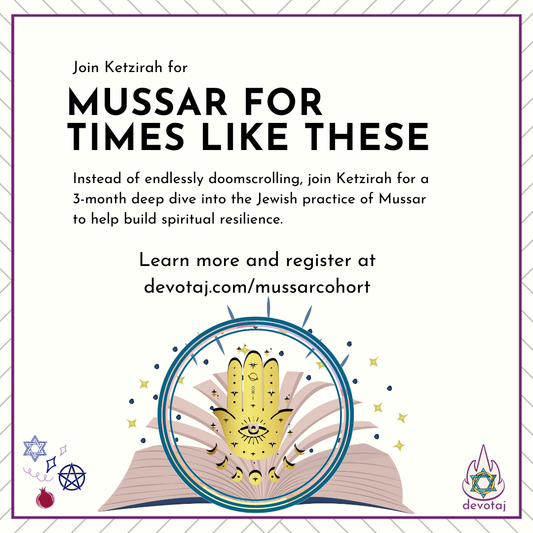 Join Ketzirah for

MUSSAR FOR TIMES LIKE THESE

Instead of endlessly doomscrolling, join Ketzirah for a 3-month deep dive into the Jewish practice of Mussar to help build spiritual resilience.

Learn more and register at devotaj.com/mussarcohort

devotaj